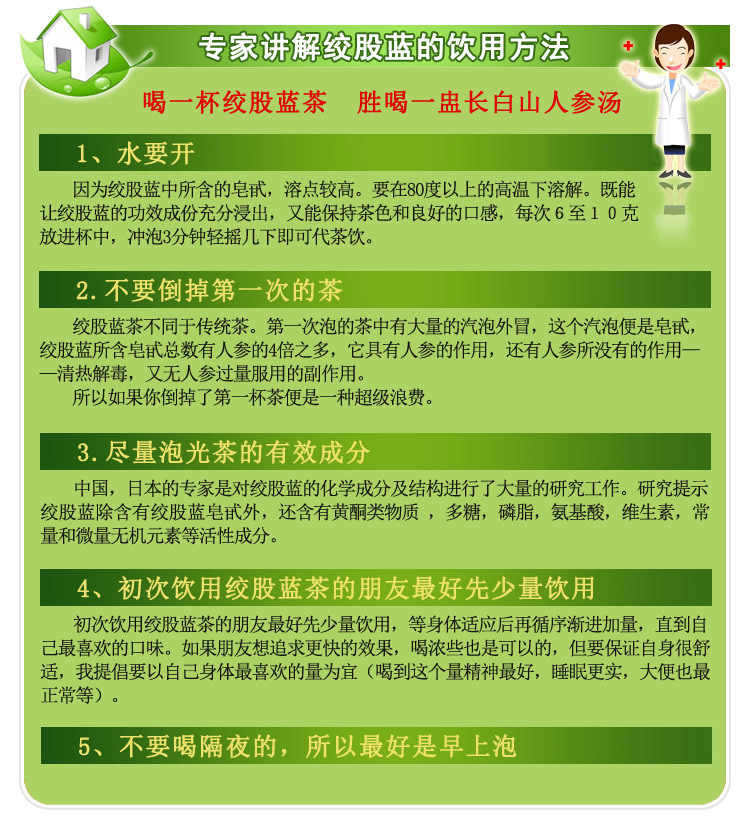 专家讲解绞股蓝的饮用方法

喝一杯绞股蓝茶　胜喝一盅长白山人参汤

1、水要开

因为绞股蓝中所含的皂甙，溶点较高。要在80度以上的高温下溶解。既能让绞股蓝的功效成份充分浸出，又能保持茶色和良好的口感，每次６至１０克放进杯中，冲泡3分钟轻摇几下即可代茶饮。

2. 不要倒掉第一次的茶

绞股蓝茶不同于传统茶。第一次泡的茶中有大量的汽泡外冒，这个汽泡便是皂甙，绞股蓝所含皂甙总数有人参的4倍之多，它具有人参的作用，还有人参所没有的作用——清热解毒，又无人参过量服用的副作用。

所以如果你倒掉了第一杯茶便是一种超级浪费。

3. 尽量泡光茶的有效成分

中国，日本的专家是对绞股蓝的化学成分及结构进行了大量的研究工作。研究提示绞股蓝除含有绞股蓝皂甙外，还含有黄酮类物质 ，多糖，磷脂，氨基酸，维生素，常量和微量无机元素等活性成分。

4、初次饮用绞股蓝茶的朋友最好先少量饮用

初次饮用绞股蓝茶的朋友最好先少量饮用，等身体适应后再循序渐进加量，直到自己最喜欢的口味。如果朋友想追求更快的效果，喝浓些也是可以的，但要保证自身很舒适，我提倡要以自己身体最喜欢的量为宜（喝到这个量精神最好，睡眠更实，大便也最正常等）。

5、不要喝隔夜的，所以最好是早上泡